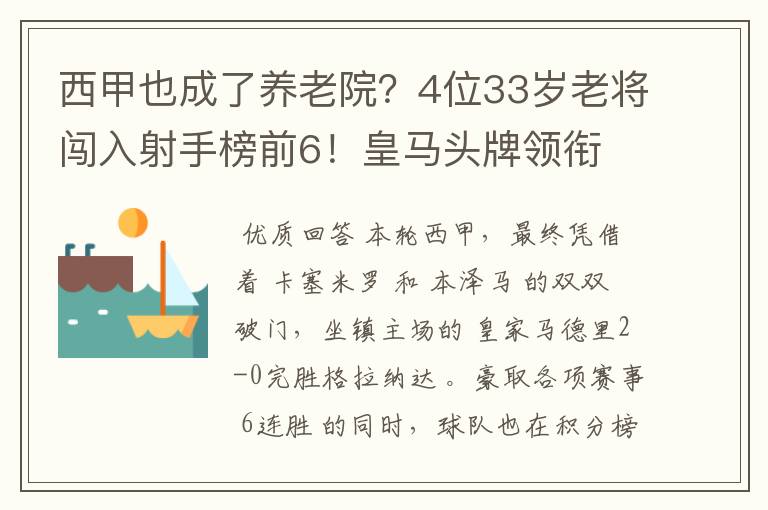 西甲也成了养老院？4位33岁老将闯入射手榜前6！皇马头牌领衔

优质回答 本轮西甲，最终凭借着 卡塞米罗 和 本泽马 的双双破门，坐镇主场的 皇家马德里2-0完胜格拉纳达。豪取各项赛事 6连胜 的同时，球队也在积分榜